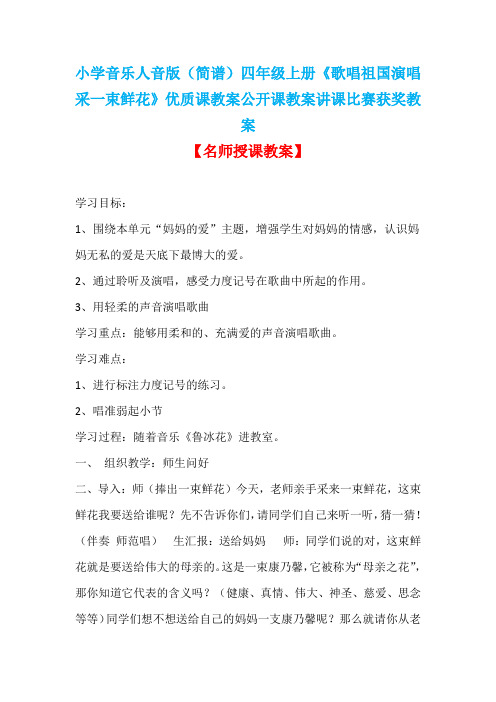 小学音乐人音版（简谱）四年级上册《歌唱祖国演唱采一束鲜花》优质课教案公开课教案讲课比赛获奖教案

【名师授课教案】

学习目标：

1、围绕本单元“妈妈的爱”主题，增强学生对妈妈的情感，认识妈妈无私的爱是天底下最博大的爱。

2、通过聆听及演唱，感受力度记号在歌曲中所起的作用。

3、用轻柔的声音演唱歌曲

学习重点：能够用柔和的、充满爱的声音演唱歌曲。

学习难点：

1、进行标注力度记号的练习。

2、唱准弱起小节

学习过程：随着音乐《鲁冰花》进教室。

一、 组织教学：师生问好

二、导入：师（捧出一束鲜花）今天，老师亲手采来一束鲜花，这束鲜花我要送给谁呢？先不告诉你们，请同学们自己来听一听，猜一猜！（伴奏 师范唱） 生汇报：送给妈妈 师：同学们说的对，这束鲜花就是要送给伟大的母亲的。这是一束康乃馨，它被称为“母亲之花”，那你知道它代表的含义吗？（健康、真情、伟大、神圣、慈爱、思念等等）同学们想不想送给自己的妈妈一支康乃馨呢？那么就请你从老